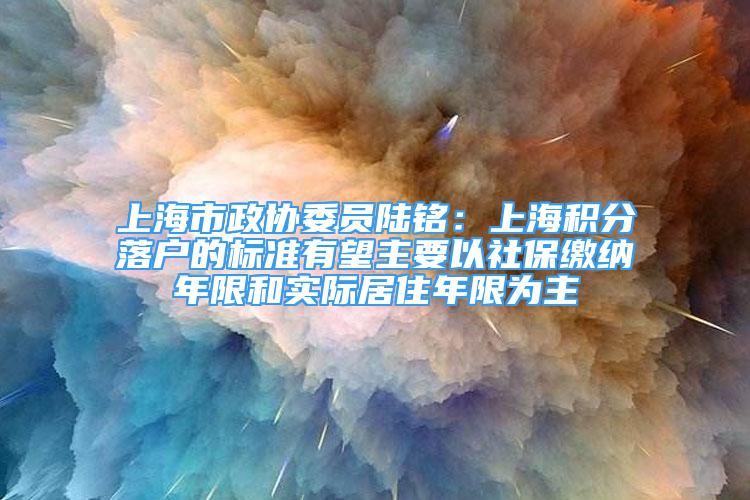 上海市政协委员陆铭：上海积分落户的标准有望主要以社保缴纳年限和实际居住年限为主